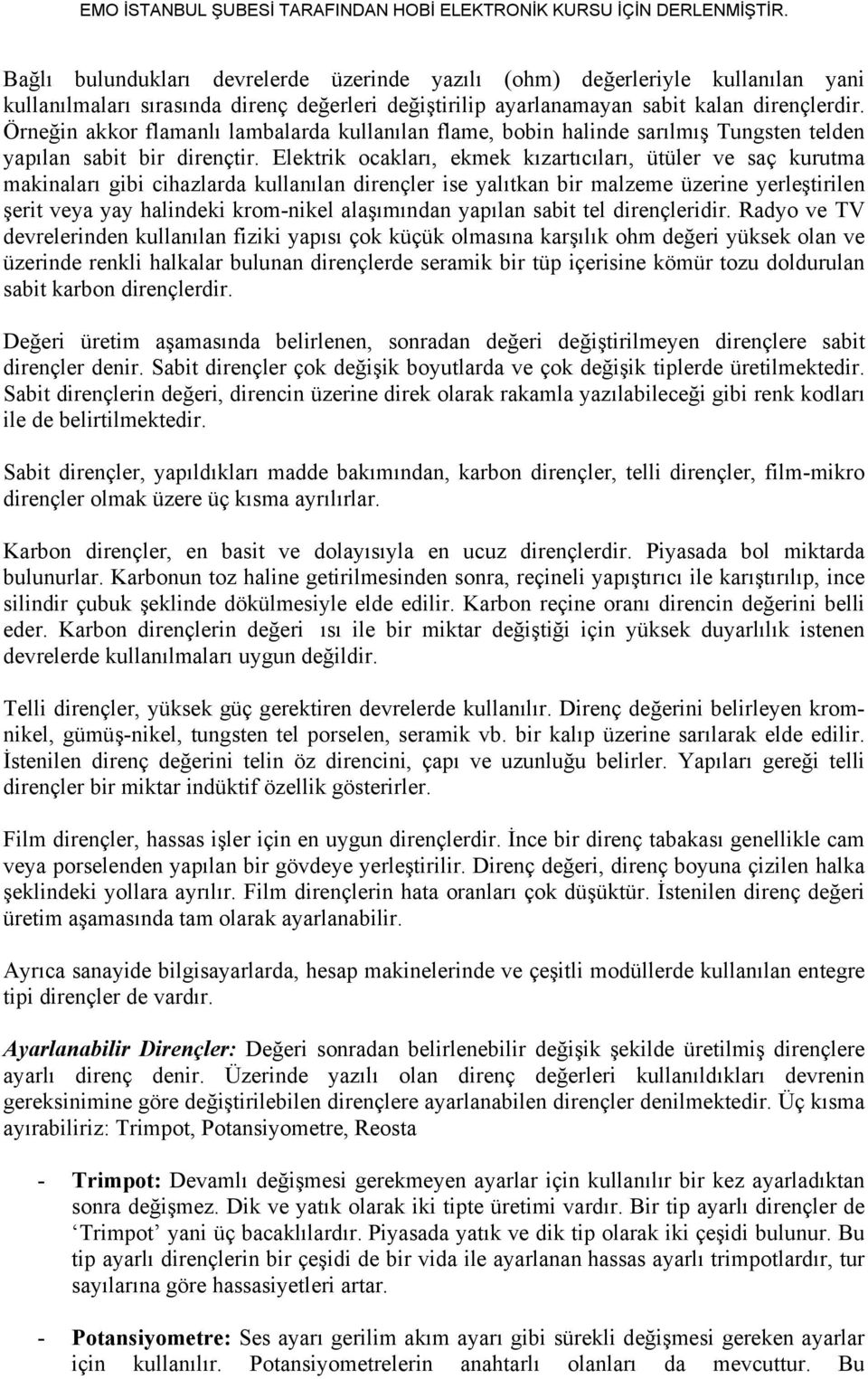 EMO İSTANBUL ŞUBESİ TARAFINDAN HOBİ ELEKTRONİK KURSU İÇİN DERLENMİŞTİR.

Bağlı bulundukları devrelerde üzerinde yazılı (ohm) değerleriyle kullanılan yani kullanılmaları sırasında direnç değerleri değiştirilip ayarlanamayan sabit kalan dirençlerdir. Örneğin akkor flamanlı lambalarda kullanılan flame, bobin halinde sarılmış Tungsten telden yapılan sabit bir dirençtir. Elektrik ocakları, ekmek kızartıcıları, ütüler ve saç kurutma makinaları gibi cihazlarda kullanılan dirençler ise yalıtkan bir malzeme üzerine yerleştirilen şerit veya yay halindeki krom-nikel alaşımından yapılan sabit tel dirençleridir. Radyo ve TV devrelerinden kullanılan fiziki yapısı çok küçük olmasına karşılık ohm değeri yüksek olan ve üzerinde renkli halkalar bulunan dirençlerde seramik bir tüp içerisine kömür tozu doldurulan sabit karbon dirençlerdir.

Değeri üretim aşamasında belirlenen, sonradan değeri değiştirilmeyen dirençlere sabit dirençler denir. Sabit dirençler çok değişik boyutlarda ve çok değişik tiplerde üretilmektedir. Sabit dirençlerin değeri, direncin üzerine direk olarak rakamla yazılabileceği gibi renk kodları ile de belirtilmektedir.

Sabit dirençler, yapıldıkları madde bakımından, karbon dirençler, telli dirençler, film-mikro dirençler olmak üzere üç kısma ayrılırlar.

Karbon dirençler, en basit ve dolayısıyla en ucuz dirençlerdir. Piyasada bol miktarda bulunurlar. Karbonun toz haline getirilmesinden sonra, reçineli yapıştırıcı ile karıştırılıp, ince silindir çubuk şeklinde dökülmesiyle elde edilir. Karbon reçine oranı direncin değerini belli eder. Karbon dirençlerin değeri ısı ile bir miktar değiştiği için yüksek duyarlılık istenen devrelerde kullanılmaları uygun değildir.

Telli dirençler, yüksek güç gerektiren devrelerde kullanılır. Direnç değerini belirleyen krom-nikel, gümüş-nikel, tungsten tel porselen, seramik vb. bir kalıp üzerine sarılarak elde edilir. İstenilen direnç değerini telin öz direncini, çapı ve uzunluğu belirler. Yapıları gereği telli dirençler bir miktar indüktif özellik gösterirler.

Film dirençler, hassas işler için en uygun dirençlerdir. İnce bir direnç tabakası genellikle cam veya porselenden yapılan bir gövdeye yerleştirilir. Direnç değeri, direnç boyuna çizilen halka şeklindeki yollara ayrılır. Film dirençlerin hata oranları çok düşüktür. İstenilen direnç değeri üretim aşamasında tam olarak ayarlanabilir.

Ayrıca sanayide bilgisayarlarda, hesap makinelerinde ve çeşitli modüllerde kullanılan entegre tipi dirençler de vardır.

Ayarlanabilir Dirençler: Değeri sonradan belirlenebilir değişik şekilde üretilmiş dirençlere ayarlı direnç denir. Üzerinde yazılı olan direnç değerleri kullanıldıkları devrenin gereksinimine göre değiştirilebilen dirençlere ayarlanabilen dirençler denilmektedir. Üç kısma ayırabiliriz: Trimpot, Potansiyometre, Reosta

- Trimpot: Devamlı değişmesi gerekmeyen ayarlar için kullanılır bir kez ayarladıktan sonra değişmez. Dik ve yatık olarak iki tipte üretimi vardır. Bir tip ayarlı dirençler de ‘Trimpot’ yani üç bacaklılardır. Piyasada yatık ve dik tip olarak iki çeşidi bulunur. Bu tip ayarlı dirençlerin bir çeşidi de bir vida ile ayarlanan hassas ayarlı trimpotlardır, tur sayılarına göre hassasiyetleri artar.

- Potansiyometre: Ses ayarı gerilim akım ayarı gibi sürekli değişmesi gereken ayarlar için kullanılır. Potansiyometrelerin anahtarlı olanları da mevcuttur. Bu